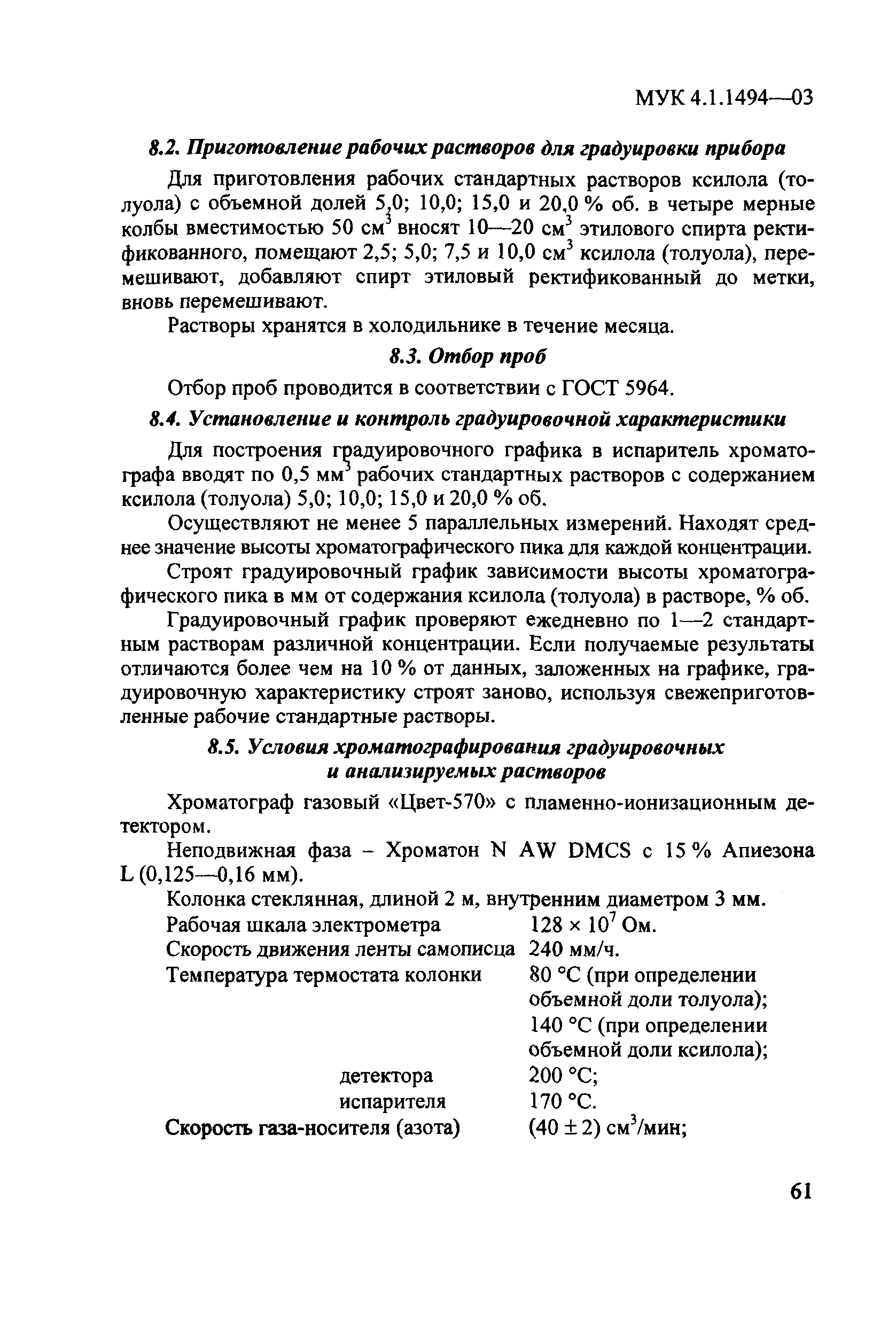 МУК 4.1.1494—03

8.2. Приготовление рабочих растворов для градуировки прибора

Для приготовления рабочих стандартных растворов ксилола (толуола) с объемной долей 5,0; 10,0; 15,0 и 20,0 % об. в четыре мерные колбы вместимостью 50 см$^3$ вносят 10—20 см$^3$ этилового спирта ректификованного, помещают 2,5; 5,0; 7,5 и 10,0 см$^3$ ксилола (толуола), перемешивают, добавляют спирт этиловый ректификованный до метки, вновь перемешивают.

Растворы хранятся в холодильнике в течение месяца.

8.3. Отбор проб

Отбор проб проводится в соответствии с ГОСТ 5964.

8.4. Установление и контроль градуировочной характеристики

Для построения градуировочного графика в испаритель хроматографа вводят по 0,5 мм$^3$ рабочих стандартных растворов с содержанием ксилола (толуола) 5,0; 10,0; 15,0 и 20,0 % об.

Осуществляют не менее 5 параллельных измерений. Находят среднее значение высоты хроматографического пика для каждой концентрации.

Строят градуировочный график зависимости высоты хроматографического пика в мм от содержания ксилола (толуола) в растворе, % об.

Градуировочный график проверяют ежедневно по 1—2 стандартным растворам различной концентрации. Если получаемые результаты отличаются более чем на 10 % от данных, заложенных на графике, градуировочную характеристику строят заново, используя свежеприготовленные рабочие стандартные растворы.

8.5. Условия хроматографирования градуировочных и анализируемых растворов

Хроматограф газовый «Цвет-570» с пламенно-ионизационным детектором.

Неподвижная фаза – Хроматон N AW DMCS с 15 % Апиезона L (0,125—0,16 мм).

Колонка стеклянная, длиной 2 м, внутренним диаметром 3 мм.

| | |
|---|---|
| Рабочая шкала электрометра | $128 \times 10^7$ Ом. |
| Скорость движения ленты самописца | 240 мм/ч. |
| Температура термостата колонки | 80 °С (при определении объемной доли толуола); 140 °С (при определении объемной доли ксилола); |
| детектора | 200 °С; |
| испарителя | 170 °С. |
| Скорость газа-носителя (азота) | $(40 \pm 2)$ см$^3$/мин; |

61